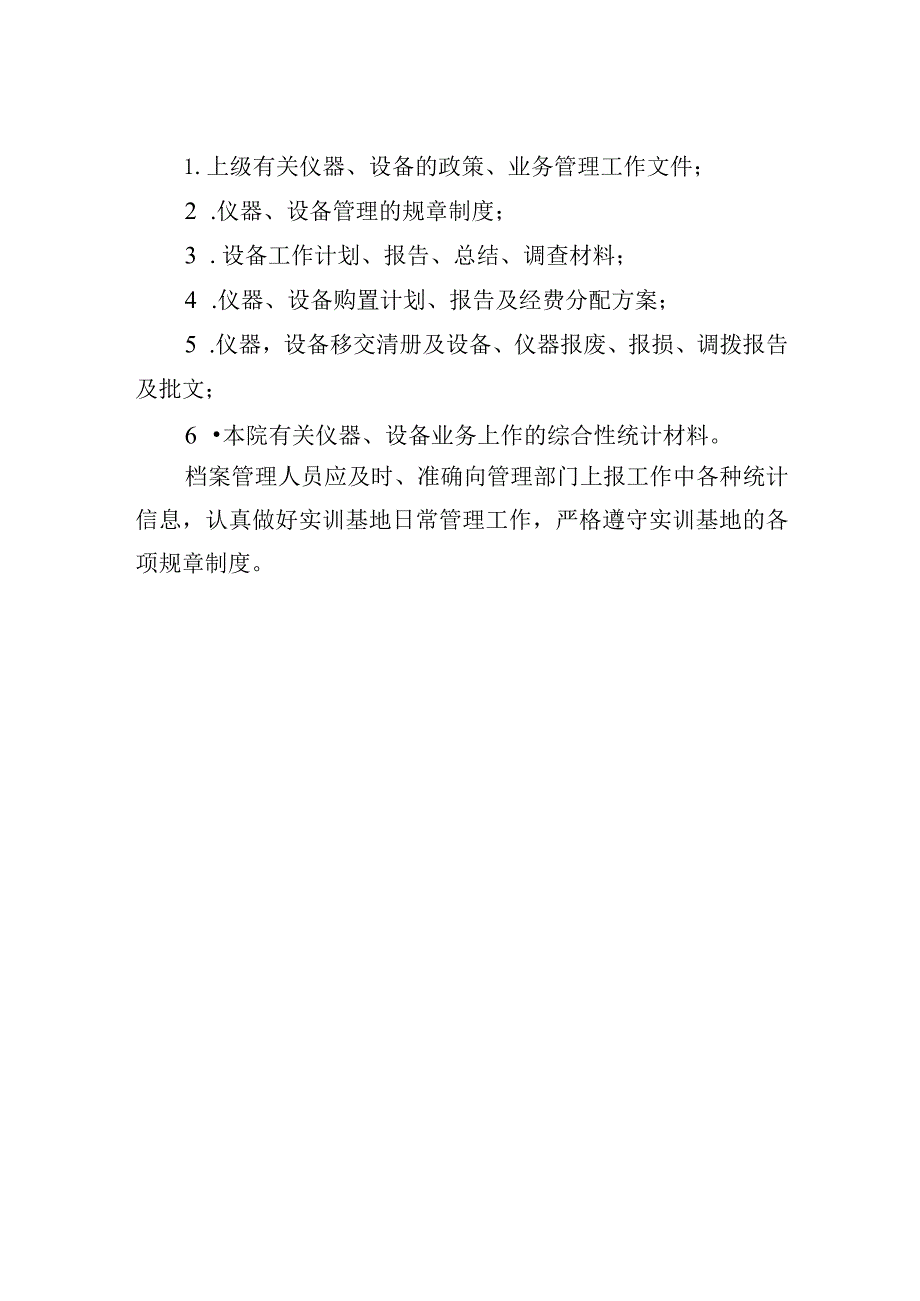 1. 上级有关仪器、设备的政策、业务管理工作文件；

2 .仪器、设备管理的规章制度；

3 . 设备工作计划、报告、总结、调查材料；

4 .仪器、设备购置计划、报告及经费分配方案；

5 .仪器，设备移交清册及设备、仪器报废、报损、调拨报告及批文；

6 •本院有关仪器、设备业务上作的综合性统计材料。

档案管理人员应及时、准确向管理部门上报工作中各种统计信息，认真做好实训基地日常管理工作，严格遵守实训基地的各项规章制度。